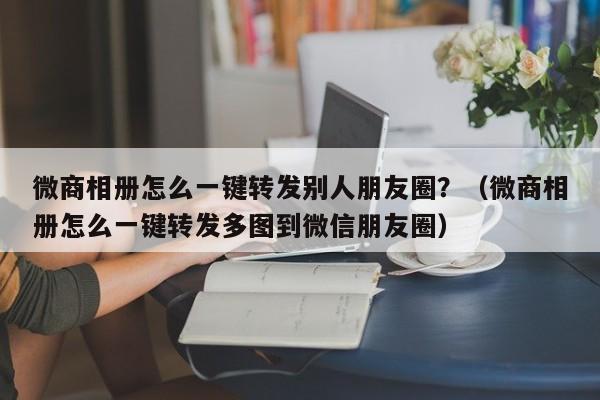 微商相册怎么一键转发别人朋友圈？（微商相册怎么一键转发多图到微信朋友圈）